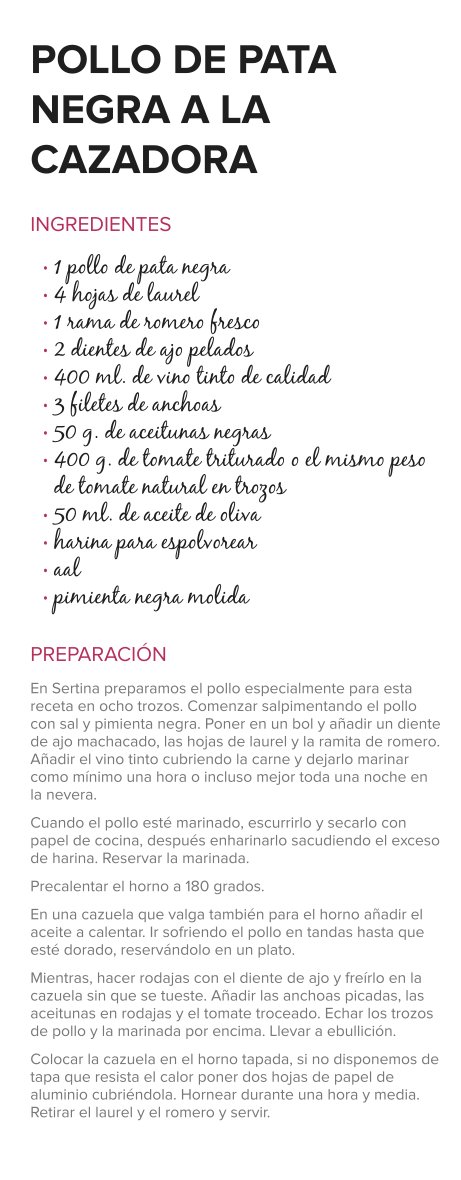 POLLO DE PATA NEGRA A LA CAZADORA

INGREDIENTES

· 1 pollo de pata negra
· 4 hojas de laurel
· 1 rama de romero fresco
· 2 dientes de ajo pelados
· 400 ml. de vino tinto de calidad
· 3 filetes de anchoas
· 50 g. de aceitunas negras
· 400 g. de tomate triturado o el mismo peso de tomate natural en trozos
· 50 ml. de aceite de oliva
· harina para espolvorear
· aal
· pimienta negra molida

PREPARACIÓN

En Sertina preparamos el pollo especialmente para esta receta en ocho trozos. Comenzar salpimentando el pollo con sal y pimienta negra. Poner en un bol y añadir un diente de ajo machacado, las hojas de laurel y la ramita de romero. Añadir el vino tinto cubriendo la carne y dejarlo marinar como mínimo una hora o incluso mejor toda una noche en la nevera.

Cuando el pollo esté marinado, escurrirlo y secarlo con papel de cocina, después enharinarlo sacudiendo el exceso de harina. Reservar la marinada.

Precalentar el horno a 180 grados.

En una cazuela que valga también para el horno añadir el aceite a calentar. Ir sofriendo el pollo en tandas hasta que esté dorado, reservándolo en un plato.

Mientras, hacer rodajas con el diente de ajo y freírlo en la cazuela sin que se tueste. Añadir las anchoas picadas, las aceitunas en rodajas y el tomate troceado. Echar los trozos de pollo y la marinada por encima. Llevar a ebullición.

Colocar la cazuela en el horno tapada, si no disponemos de tapa que resista el calor poner dos hojas de papel de aluminio cubriéndola. Hornear durante una hora y media. Retirar el laurel y el romero y servir.